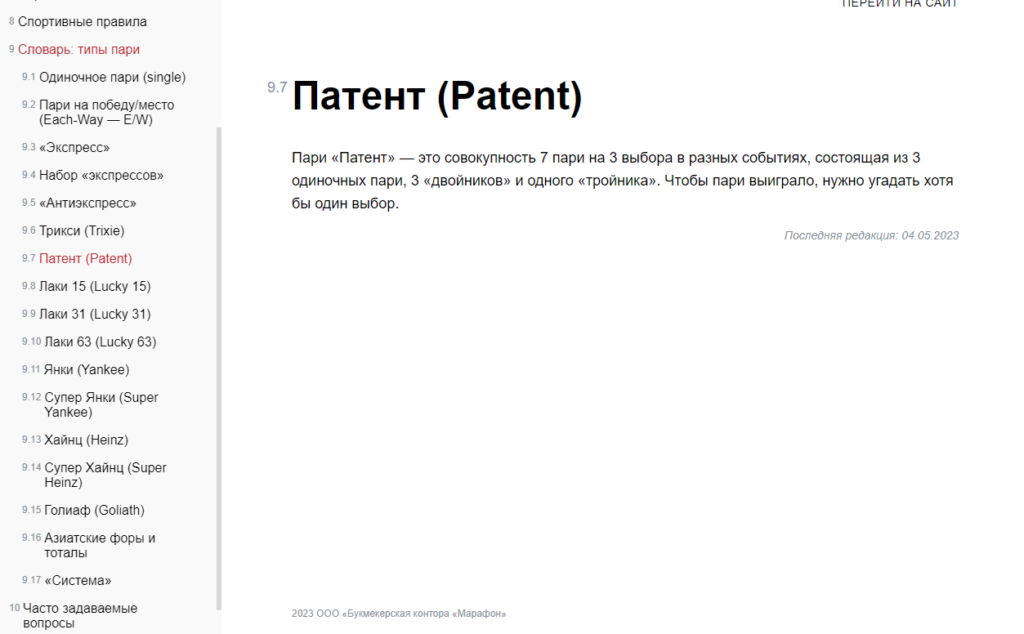 8 Спортивные правила
9 Словарь: типы пари
9.1 Одиночное пари (single)
9.2 Пари на победу/место (Each-Way — E/W)
9.3 «Экспресс»
9.4 Набор «экспрессов»
9.5 «Антиэкспресс»
9.6 Трикси (Trixie)
9.7 Патент (Patent)
9.8 Лаки 15 (Lucky 15)
9.9 Лаки 31 (Lucky 31)
9.10 Лаки 63 (Lucky 63)
9.11 Янки (Yankee)
9.12 Супер Янки (Super Yankee)
9.13 Хайнц (Heinz)
9.14 Супер Хайнц (Super Heinz)
9.15 Голиаф (Goliath)
9.16 Азиатские форы и тоталы
9.17 «Система»
10 Часто задаваемые вопросы

ПЕРЕЙТИ НА САЙТ

9.7 Патент (Patent)

Пари «Патент» — это совокупность 7 пари на 3 выбора в разных событиях, состоящая из 3 одиночных пари, 3 «двойников» и одного «тройника». Чтобы пари выиграло, нужно угадать хотя бы один выбор.

Последняя редакция: 04.05.2023

2023 ООО «Букмекерская контора «Марафон»